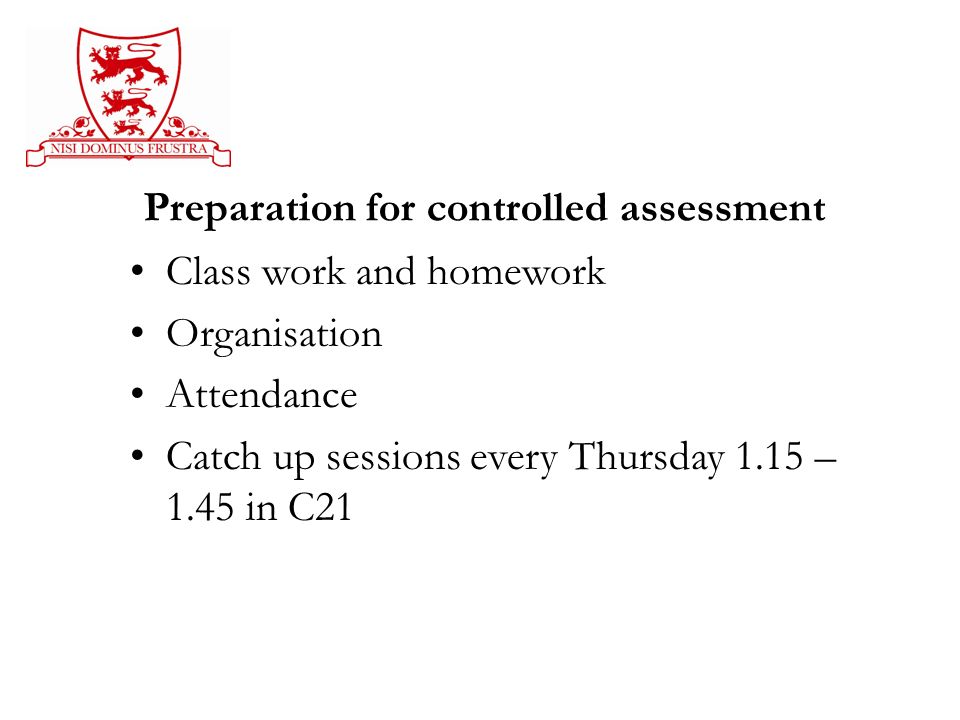 NISI DOMINUS FRUSTRA

Preparation for controlled assessment

• Class work and homework
• Organisation
• Attendance
• Catch up sessions every Thursday 1.15 – 1.45 in C21